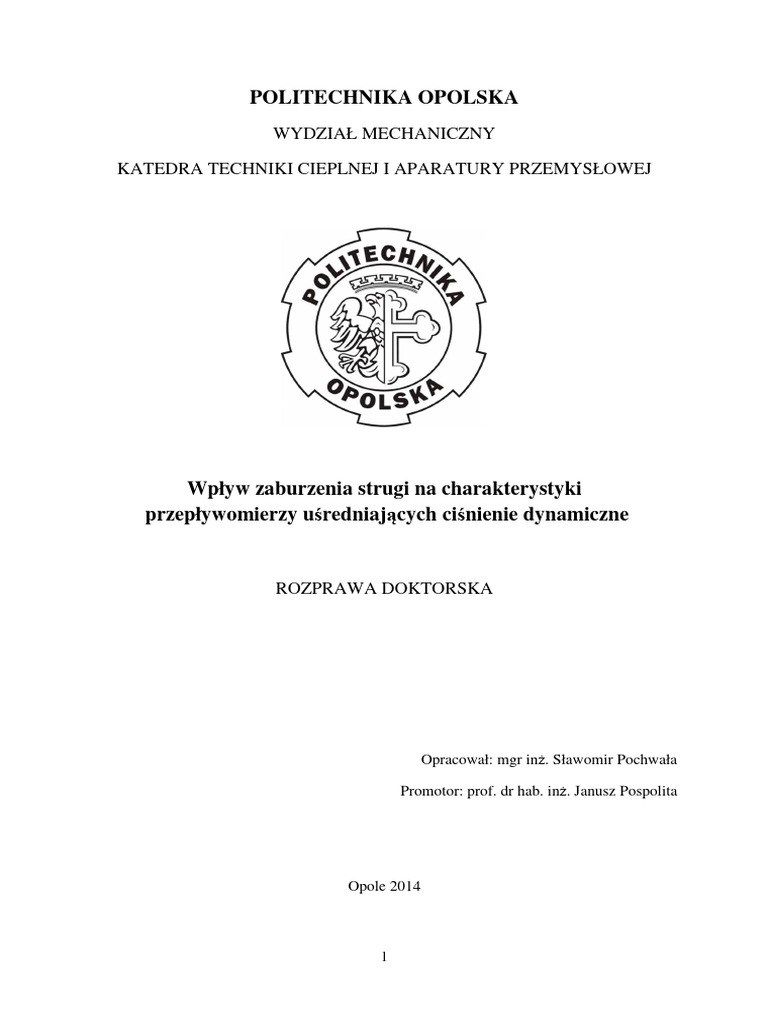 POLITECHNIKA OPOLSKA

WYDZIAŁ MECHANICZNY

KATEDRA TECHNIKI CIEPLNEJ I APARATURY PRZEMYSŁOWEJ

POLITECHNIKA
OPOLSKA

Wpływ zaburzenia strugi na charakterystyki przepływomierzy uśredniających ciśnienie dynamiczne

ROZPRAWA DOKTORSKA

Opracował: mgr inż. Sławomir Pochwała

Promotor: prof. dr hab. inż. Janusz Pospolita

Opole 2014

1